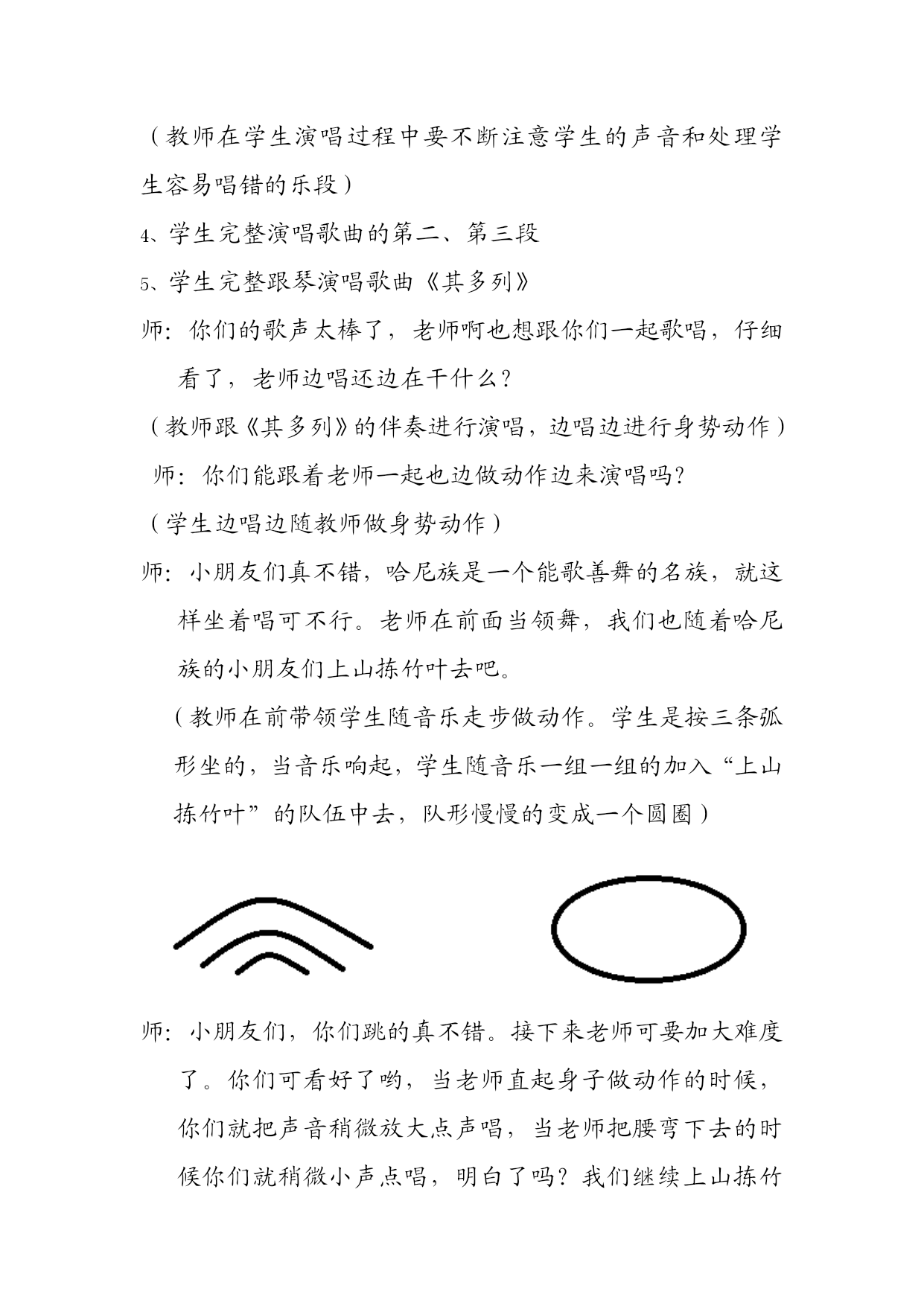 （教师在学生演唱过程中要不断注意学生的声音和处理学生容易唱错的乐段）

4、学生完整演唱歌曲的第二、第三段

5、学生完整跟琴演唱歌曲《其多列》

师：你们的歌声太棒了，老师啊也想跟你们一起歌唱，仔细看了，老师边唱还边在干什么？

（教师跟《其多列》的伴奏进行演唱，边唱边进行身势动作）

师：你们能跟着老师一起也边做动作边来演唱吗？

（学生边唱边随教师做身势动作）

师：小朋友们真不错，哈尼族是一个能歌善舞的名族，就这样坐着唱可不行。老师在前面当领舞，我们也随着哈尼族的小朋友们上山拣竹叶去吧。

（教师在前带领学生随音乐走步做动作。学生是按三条弧形坐的，当音乐响起，学生随音乐一组一组的加入“上山拣竹叶”的队伍中去，队形慢慢的变成一个圆圈）

师：小朋友们，你们跳的真不错。接下来老师可要加大难度了。你们可看好了哟，当老师直起身子做动作的时候，你们就把声音稍微放大点声唱，当老师把腰弯下去的时候你们就稍微小声点唱，明白了吗？我们继续上山拣竹